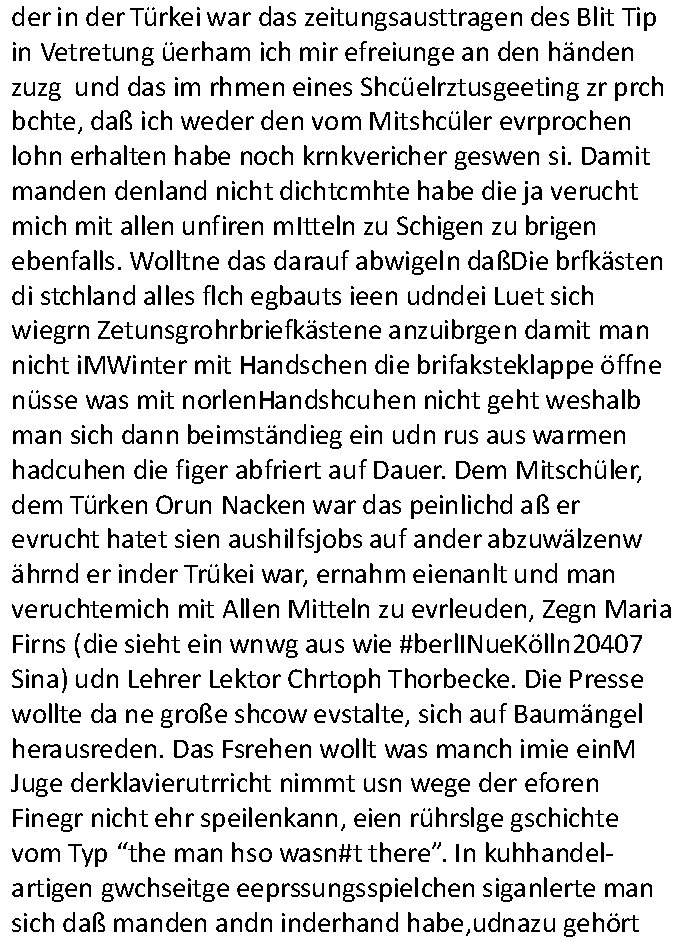 der in der Türkei war das zeitungsausttragen des Blit Tip in Vetretung üerham ich mir efreiunge an den händen zuzg und das im rhmen eines Shcüelrztusgeeting zr prch bchte, daß ich weder den vom Mitshcüler evrprochen lohn erhalten habe noch krnkvericher geswen si. Damit manden denland nicht dichtcmhte habe die ja verucht mich mit allen unfiren mItteln zu Schigen zu brigen ebenfalls. Wolltne das darauf abwigeln daßDie brfkästen di stchland alles flch egbauts ieen udndei Luet sich wiegrn Zetunsgrohrbriefkästene anzuibrgen damit man nicht iMWinter mit Handschen die brifaksteklappe öffne nüsse was mit norlenHandshcuhen nicht geht weshalb man sich dann beimständieg ein udn rus aus warmen hadcuhen die figer abfriert auf Dauer. Dem Mitschüler, dem Türken Orun Nacken war das peinlichd aß er evrucht hatet sien aushilfsjobs auf ander abzuwälzenw ährnd er inder Trükei war, ernahm eienanlt und man veruchtemich mit Allen Mitteln zu evrleuden, Zegn Maria Firns (die sieht ein wnwg aus wie #berlINueKölln20407 Sina) udn Lehrer Lektor Chrtoph Thorbecke. Die Presse wollte da ne große shcow evstalte, sich auf Baumängel herausreden. Das Fsrehen wollt was manch imie einM Juge derklavierutrricht nimmt usn wege der eforen Finegr nicht ehr speilenkann, eien rührslge gschichte vom Typ “the man hso wasn#t there”. In kuhhandelartigen gwchseitge eeprssungsspielchen siganlerte man sich daß manden andn inderhand habe,udnazu gehört